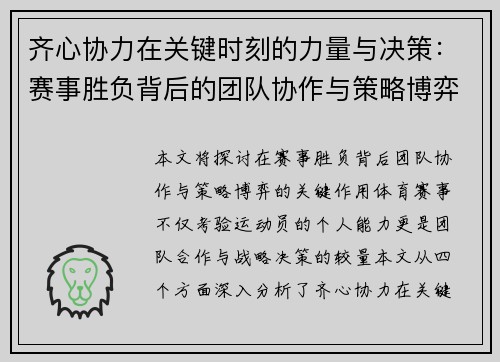 齐心协力在关键时刻的力量与决策：赛事胜负背后的团队协作与策略博弈

本文将探讨在赛事胜负背后团队协作与策略博弈的关键作用体育赛事不仅考验运动员的个人能力更是团队合作与战略决策的较量本文从四个方面深入分析了齐心协力在关键